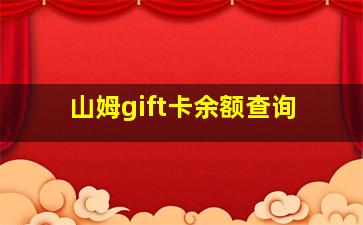 山姆gift卡余额查询